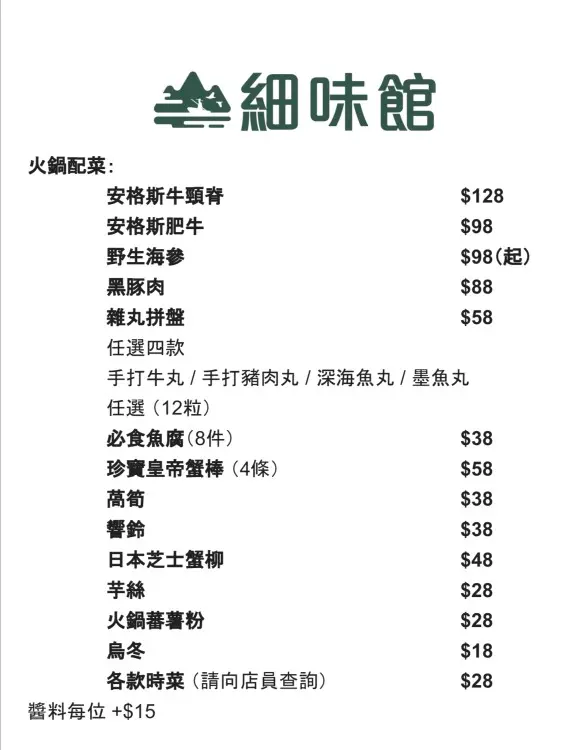 細味館

火鍋配菜:

安格斯牛頸脊 $128

安格斯肥牛 $98

野生海參 $98(起)

黑豚肉 $88

雜丸拼盤 $58

任選四款

手打牛丸 / 手打豬肉丸 / 深海魚丸 / 墨魚丸

任選(12粒)

必食魚腐(8件) $38

珍寶皇帝蟹棒(4條) $58

萵筍 $38

響鈴 $38

日本芝士蟹柳 $48

芋絲 $28

火鍋蕃薯粉 $28

烏冬 $18

各款時菜(請向店員查詢) $28

醬料每位 +$15